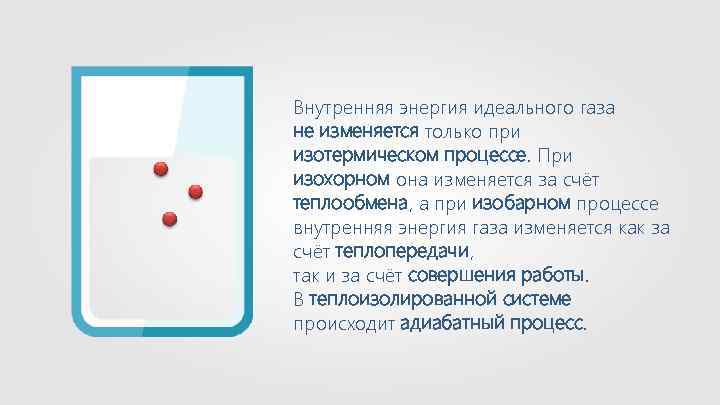 Внутренняя энергия идеального газа не изменяется только при изотермическом процессе. При изохорном она изменяется за счёт теплообмена, а при изобарном процессе внутренняя энергия газа изменяется как за счёт теплопередачи, так и за счёт совершения работы. В теплоизолированной системе происходит адиабатный процесс.